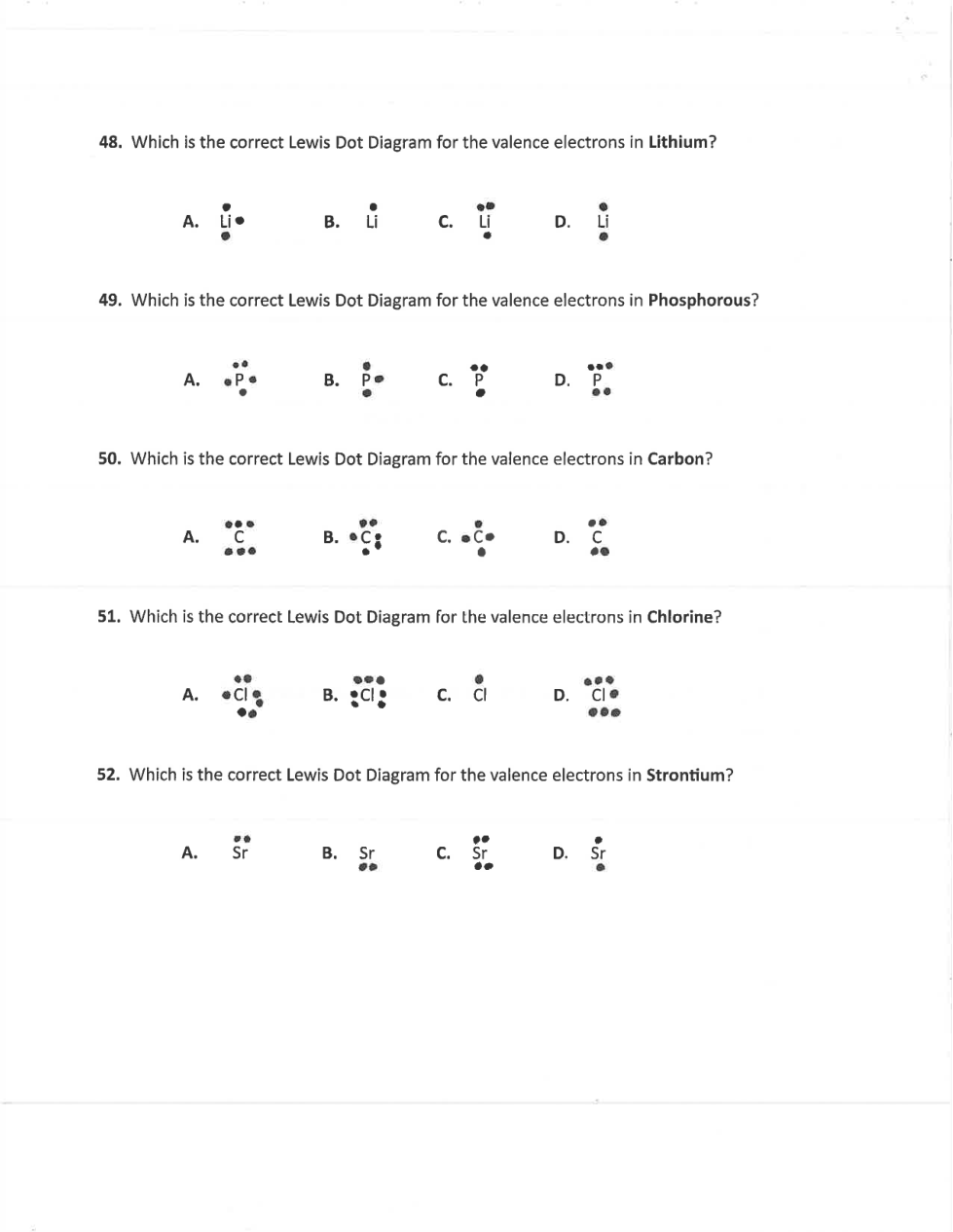 48. Which is the correct Lewis Dot Diagram for the valence electrons in **Lithium**?

A. Li

B. Li

C. Li

D. Li

49. Which is the correct Lewis Dot Diagram for the valence electrons in **Phosphorous**?

A. P

B. P

C. P

D. P

50. Which is the correct Lewis Dot Diagram for the valence electrons in **Carbon**?

A. C

B. C

C. C

D. C

51. Which is the correct Lewis Dot Diagram for the valence electrons in **Chlorine**?

A. Cl

B. Cl

C. Cl

D. Cl

52. Which is the correct Lewis Dot Diagram for the valence electrons in **Strontium**?

A. Sr

B. Sr

C. Sr

D. Sr